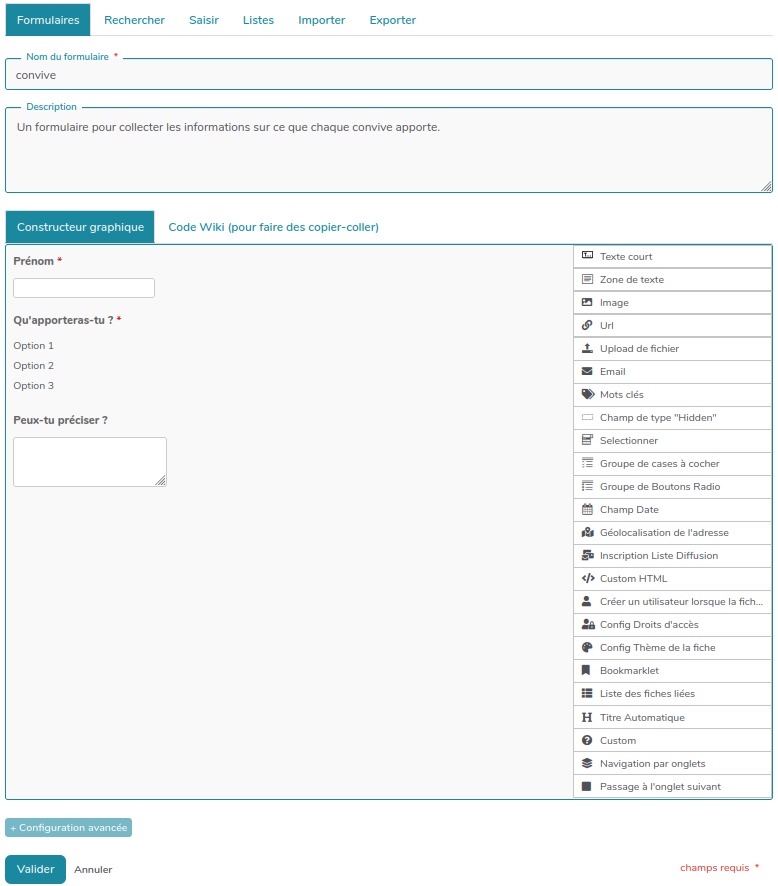 Formulaires Rechercher Saisir Listes Importer Exporter

Nom du formulaire *
convive

Description
Un formulaire pour collecter les informations sur ce que chaque convive apporte.

Constructeur graphique Code Wiki (pour faire des copier-coller)

Prénom *

Qu'apporteras-tu ? *
Option 1
Option 2
Option 3

Peux-tu préciser ?

Texte court
Zone de texte
Image
Url
Upload de fichier
Email
Mots clés
Champ de type "Hidden"
Selectionner
Groupe de cases à cocher
Groupe de Boutons Radio
Champ Date
Géolocalisation de l'adresse
Inscription Liste Diffusion
Custom HTML
Créer un utilisateur lorsque la fich...
Config Droits d'accès
Config Thème de la fiche
Bookmarklet
Liste des fiches liées
Titre Automatique
Custom
Navigation par onglets
Passage à l'onglet suivant

+ Configuration avancée

Valider Annuler

champs requis *